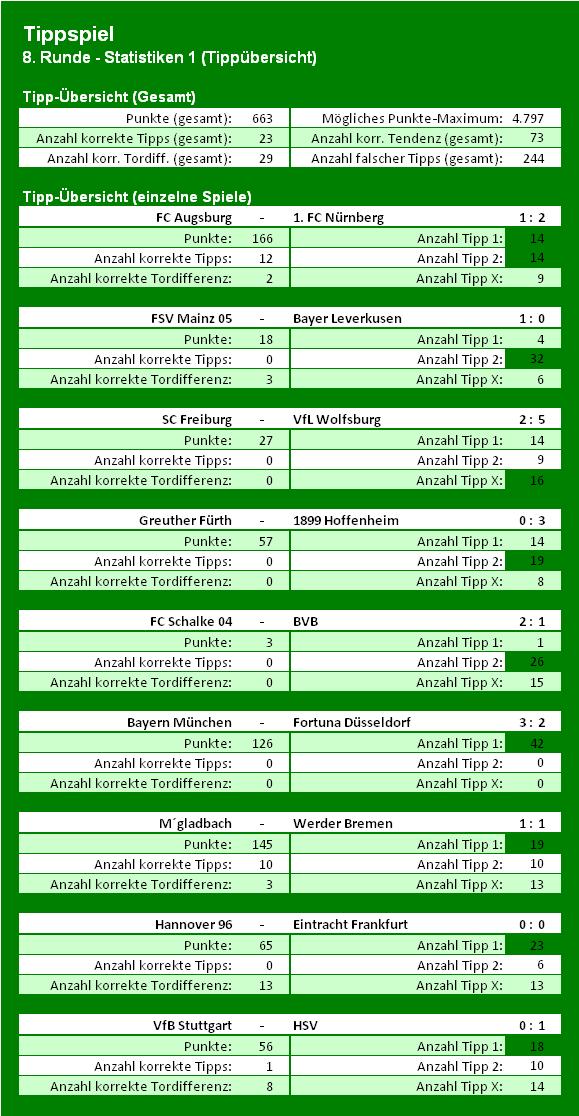 Tippspiel
8. Runde - Statistiken 1 (Tippübersicht)

Tipp-Übersicht (Gesamt)

| Punkte (gesamt): | 663 | Mögliches Punkte-Maximum: | 4.797 |
|---|---|---|---|
| Anzahl korrekte Tipps (gesamt): | 23 | Anzahl korr. Tendenz (gesamt): | 73 |
| Anzahl korr. Tordiff. (gesamt): | 29 | Anzahl falscher Tipps (gesamt): | 244 |

Tipp-Übersicht (einzelne Spiele)

| FC Augsburg | - | 1. FC Nürnberg | 1 : 2 |
|---|---|---|---|
| Punkte: | 166 | Anzahl Tipp 1: | 14 |
| Anzahl korrekte Tipps: | 12 | Anzahl Tipp 2: | 14 |
| Anzahl korrekte Tordifferenz: | 2 | Anzahl Tipp X: | 9 |

| FSV Mainz 05 | - | Bayer Leverkusen | 1 : 0 |
|---|---|---|---|
| Punkte: | 18 | Anzahl Tipp 1: | 4 |
| Anzahl korrekte Tipps: | 0 | Anzahl Tipp 2: | 32 |
| Anzahl korrekte Tordifferenz: | 3 | Anzahl Tipp X: | 6 |

| SC Freiburg | - | VfL Wolfsburg | 2 : 5 |
|---|---|---|---|
| Punkte: | 27 | Anzahl Tipp 1: | 14 |
| Anzahl korrekte Tipps: | 0 | Anzahl Tipp 2: | 9 |
| Anzahl korrekte Tordifferenz: | 0 | Anzahl Tipp X: | 16 |

| Greuther Fürth | - | 1899 Hoffenheim | 0 : 3 |
|---|---|---|---|
| Punkte: | 57 | Anzahl Tipp 1: | 14 |
| Anzahl korrekte Tipps: | 0 | Anzahl Tipp 2: | 19 |
| Anzahl korrekte Tordifferenz: | 0 | Anzahl Tipp X: | 8 |

| FC Schalke 04 | - | BVB | 2 : 1 |
|---|---|---|---|
| Punkte: | 3 | Anzahl Tipp 1: | 1 |
| Anzahl korrekte Tipps: | 0 | Anzahl Tipp 2: | 26 |
| Anzahl korrekte Tordifferenz: | 0 | Anzahl Tipp X: | 15 |

| Bayern München | - | Fortuna Düsseldorf | 3 : 2 |
|---|---|---|---|
| Punkte: | 126 | Anzahl Tipp 1: | 42 |
| Anzahl korrekte Tipps: | 0 | Anzahl Tipp 2: | 0 |
| Anzahl korrekte Tordifferenz: | 0 | Anzahl Tipp X: | 0 |

| M´gladbach | - | Werder Bremen | 1 : 1 |
|---|---|---|---|
| Punkte: | 145 | Anzahl Tipp 1: | 19 |
| Anzahl korrekte Tipps: | 10 | Anzahl Tipp 2: | 10 |
| Anzahl korrekte Tordifferenz: | 3 | Anzahl Tipp X: | 13 |

| Hannover 96 | - | Eintracht Frankfurt | 0 : 0 |
|---|---|---|---|
| Punkte: | 65 | Anzahl Tipp 1: | 23 |
| Anzahl korrekte Tipps: | 0 | Anzahl Tipp 2: | 6 |
| Anzahl korrekte Tordifferenz: | 13 | Anzahl Tipp X: | 13 |

| VfB Stuttgart | - | HSV | 0 : 1 |
|---|---|---|---|
| Punkte: | 56 | Anzahl Tipp 1: | 18 |
| Anzahl korrekte Tipps: | 1 | Anzahl Tipp 2: | 10 |
| Anzahl korrekte Tordifferenz: | 8 | Anzahl Tipp X: | 14 |